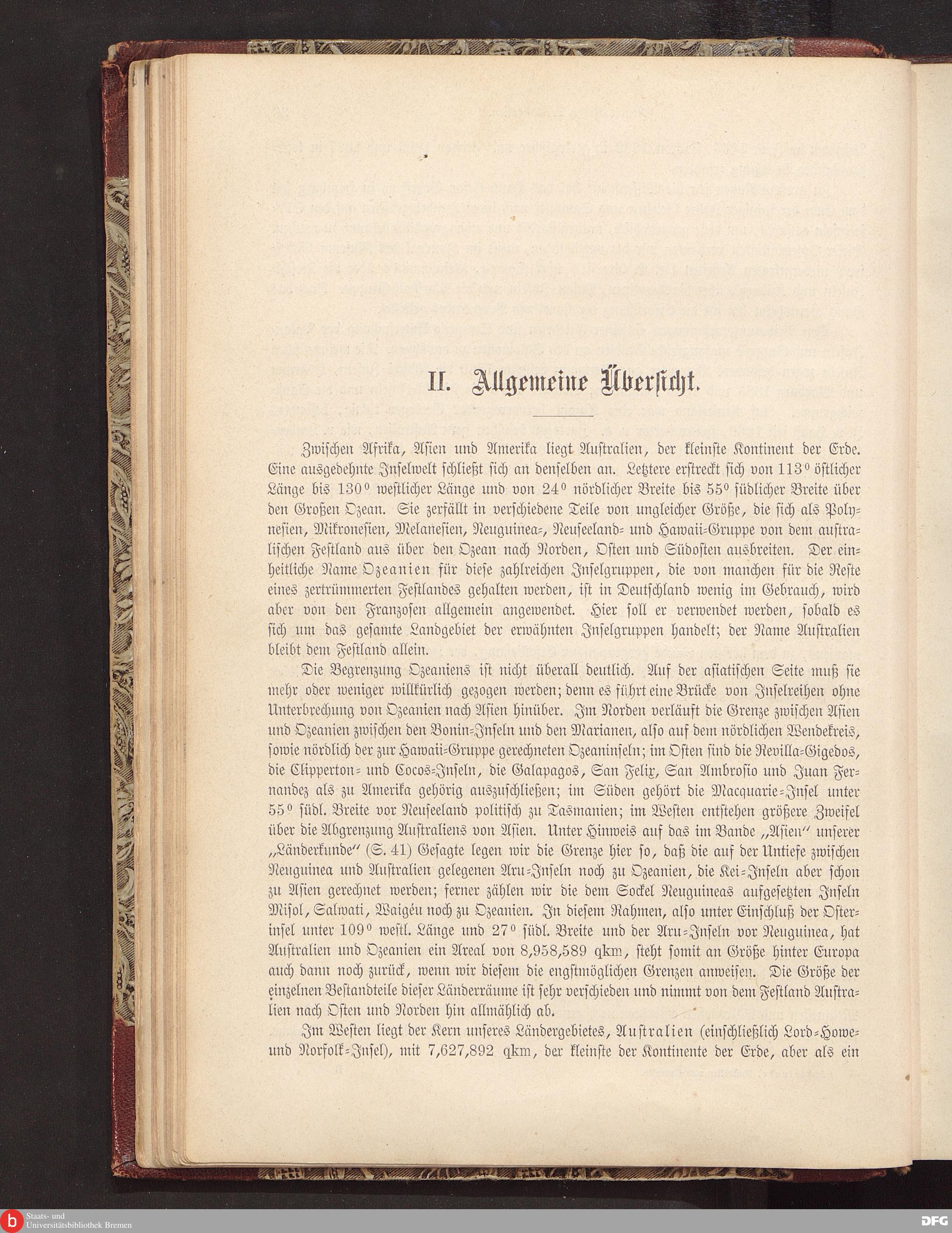 II. Allgemeine Übersicht.

Zwischen Afrika, Asien und Amerika liegt Australien, der kleinste Kontinent der Erde. Eine ausgedehnte Inselwelt schließt sich an denselben an. Letztere erstreckt sich von 113° östlicher Länge bis 130° westlicher Länge und von 24° nördlicher Breite bis 55° südlicher Breite über den Großen Ozean. Sie zerfällt in verschiedene Teile von ungleicher Größe, die sich als Polynesien, Mikronesien, Melanesien, Neuguinea-, Neuseeland- und Hawaii-Gruppe von dem australischen Festland aus über den Ozean nach Norden, Osten und Südosten ausbreiten. Der einheitliche Name Ozeanien für diese zahlreichen Inselgruppen, die von manchen für die Reste eines zertrümmerten Festlandes gehalten werden, ist in Deutschland wenig im Gebrauch, wird aber von den Franzosen allgemein angewendet. Hier soll er verwendet werden, sobald es sich um das gesamte Landgebiet der erwähnten Inselgruppen handelt; der Name Australien bleibt dem Festland allein.

Die Begrenzung Ozeaniens ist nicht überall deutlich. Auf der asiatischen Seite muß sie mehr oder weniger willkürlich gezogen werden; denn es führt eine Brücke von Inselreihen ohne Unterbrechung von Ozeanien nach Asien hinüber. Im Norden verläuft die Grenze zwischen Asien und Ozeanien zwischen den Bonin-Inseln und den Marianen, also auf dem nördlichen Wendekreis, sowie nördlich der zur Hawaii-Gruppe gerechneten Ozeaninseln; im Osten sind die Revilla-Gigedos, die Clipperton- und Cocos-Inseln, die Galapagos, San Felix, San Ambrosio und Juan Fernandez als zu Amerika gehörig auszuschließen; im Süden gehört die Macquarie-Insel unter 55° südl. Breite vor Neuseeland politisch zu Tasmanien; im Westen entstehen größere Zweifel über die Abgrenzung Australiens von Asien. Unter Hinweis auf das im Bande „Asien" unserer „Länderkunde" (S. 41) Gesagte legen wir die Grenze hier so, daß die auf der Untiefe zwischen Neuguinea und Australien gelegenen Aru-Inseln noch zu Ozeanien, die Kei-Inseln aber schon zu Asien gerechnet werden; ferner zählen wir die dem Sockel Neuguineas aufgesetzten Inseln Misol, Salwati, Waigéu noch zu Ozeanien. In diesem Rahmen, also unter Einschluß der Osterinsel unter 109° westl. Länge und 27° südl. Breite und der Aru-Inseln vor Neuguinea, hat Australien und Ozeanien ein Areal von 8,958,589 qkm, steht somit an Größe hinter Europa auch dann noch zurück, wenn wir diesem die engstmöglichen Grenzen anweisen. Die Größe der einzelnen Bestandteile dieser Länderräume ist sehr verschieden und nimmt von dem Festland Australien nach Osten und Norden hin allmählich ab.

Im Westen liegt der Kern unseres Ländergebietes, Australien (einschließlich Lord-Howe- und Norfolk-Insel), mit 7,627,892 qkm, der kleinste der Kontinente der Erde, aber als ein

Staats- und Universitätsbibliothek Bremen
DFG